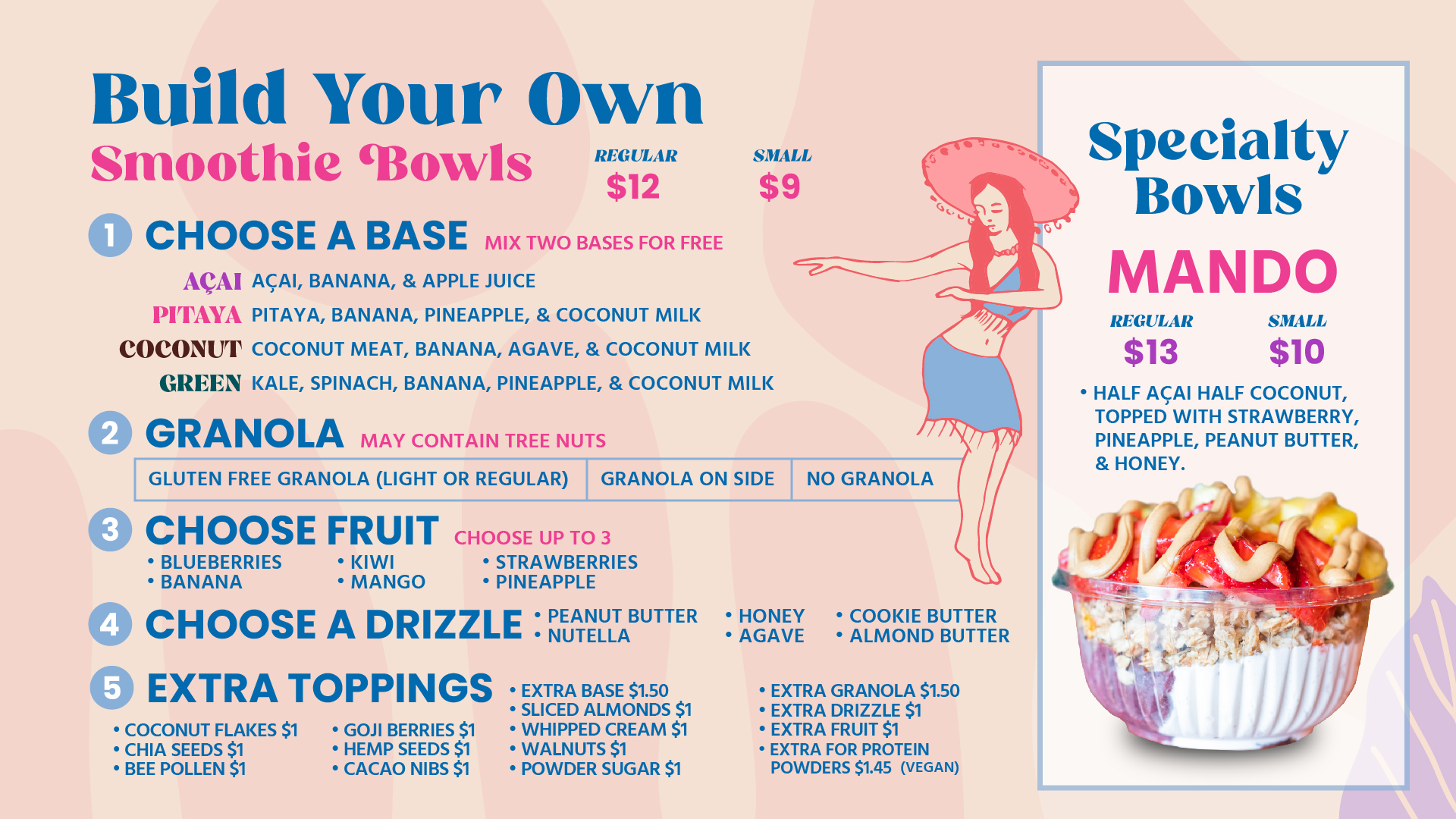 Build Your Own
Smoothie Bowls

REGULAR
$12

SMALL
$9

1 CHOOSE A BASE MIX TWO BASES FOR FREE

AÇAI AÇAI, BANANA, & APPLE JUICE
PITAYA PITAYA, BANANA, PINEAPPLE, & COCONUT MILK
COCONUT COCONUT MEAT, BANANA, AGAVE, & COCONUT MILK
GREEN KALE, SPINACH, BANANA, PINEAPPLE, & COCONUT MILK

2 GRANOLA MAY CONTAIN TREE NUTS

GLUTEN FREE GRANOLA (LIGHT OR REGULAR) GRANOLA ON SIDE NO GRANOLA

3 CHOOSE FRUIT CHOOSE UP TO 3

• BLUEBERRIES
• BANANA
• KIWI
• MANGO
• STRAWBERRIES
• PINEAPPLE

4 CHOOSE A DRIZZLE

• PEANUT BUTTER
• NUTELLA
• HONEY
• AGAVE
• COOKIE BUTTER
• ALMOND BUTTER

5 EXTRA TOPPINGS

• COCONUT FLAKES $1
• CHIA SEEDS $1
• BEE POLLEN $1
• GOJI BERRIES $1
• HEMP SEEDS $1
• CACAO NIBS $1
• EXTRA BASE $1.50
• SLICED ALMONDS $1
• WHIPPED CREAM $1
• WALNUTS $1
• POWDER SUGAR $1
• EXTRA GRANOLA $1.50
• EXTRA DRIZZLE $1
• EXTRA FRUIT $1
• EXTRA FOR PROTEIN POWDERS $1.45 (VEGAN)

Specialty Bowls

MANDO

REGULAR
$13

SMALL
$10

• HALF AÇAI HALF COCONUT, TOPPED WITH STRAWBERRY, PINEAPPLE, PEANUT BUTTER, & HONEY.